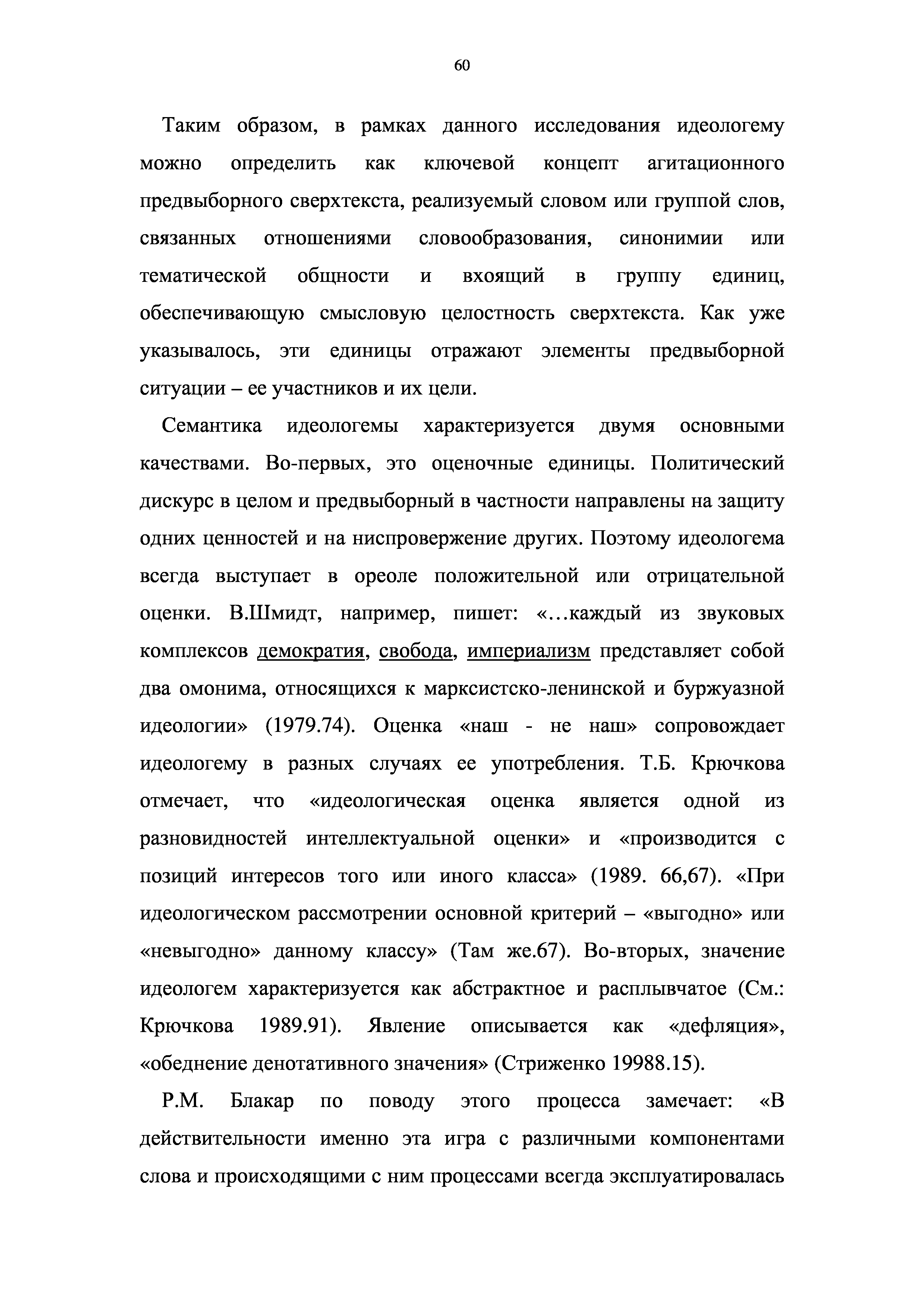 60

Таким образом, в рамках данного исследования идеологему можно определить как ключевой концепт агитационного предвыборного сверхтекста, реализуемый словом или группой слов, связанных отношениями словообразования, синонимии или тематической общности и вхоящий в группу единиц, обеспечивающую смысловую целостность сверхтекста. Как уже указывалось, эти единицы отражают элементы предвыборной ситуации – ее участников и их цели.

Семантика идеологемы характеризуется двумя основными качествами. Во-первых, это оценочные единицы. Политический дискурс в целом и предвыборный в частности направлены на защиту одних ценностей и на ниспровержение других. Поэтому идеологема всегда выступает в ореоле положительной или отрицательной оценки. В.Шмидт, например, пишет: «…каждый из звуковых комплексов демократия, свобода, империализм представляет собой два омонима, относящихся к марксистско-ленинской и буржуазной идеологии» (1979.74). Оценка «наш - не наш» сопровождает идеологему в разных случаях ее употребления. Т.Б. Крючкова отмечает, что «идеологическая оценка является одной из разновидностей интеллектуальной оценки» и «производится с позиций интересов того или иного класса» (1989. 66,67). «При идеологическом рассмотрении основной критерий – «выгодно» или «невыгодно» данному классу» (Там же.67). Во-вторых, значение идеологем характеризуется как абстрактное и расплывчатое (См.: Крючкова 1989.91). Явление описывается как «дефляция», «обеднение денотативного значения» (Стриженко 19988.15).

Р.М. Блакар по поводу этого процесса замечает: «В действительности именно эта игра с различными компонентами слова и происходящими с ним процессами всегда эксплуатировалась